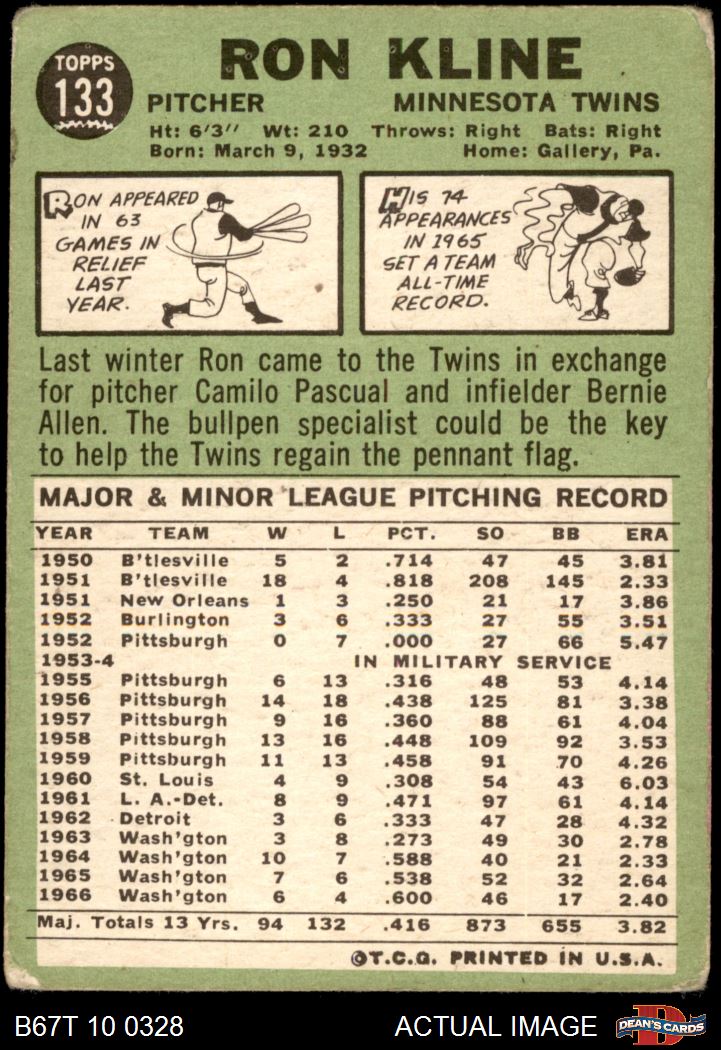 TOPPS
133

RON KLINE

PITCHER MINNESOTA TWINS

Ht: 6'3" Wt: 210 Throws: Right Bats: Right
Born: March 9, 1932 Home: Gallery, Pa.

RON APPEARED IN 63 GAMES IN RELIEF LAST YEAR.

HIS 74 APPEARANCES IN 1965 SET A TEAM ALL-TIME RECORD.

Last winter Ron came to the Twins in exchange for pitcher Camilo Pascual and infielder Bernie Allen. The bullpen specialist could be the key to help the Twins regain the pennant flag.

MAJOR & MINOR LEAGUE PITCHING RECORD

| YEAR | TEAM | W | L | PCT. | SO | BB | ERA |
|---|---|---|---|---|---|---|---|
| 1950 | B'tlesville | 5 | 2 | .714 | 47 | 45 | 3.81 |
| 1951 | B'tlesville | 18 | 4 | .818 | 208 | 145 | 2.33 |
| 1951 | New Orleans | 1 | 3 | .250 | 21 | 17 | 3.86 |
| 1952 | Burlington | 3 | 6 | .333 | 27 | 55 | 3.51 |
| 1952 | Pittsburgh | 0 | 7 | .000 | 27 | 66 | 5.47 |
| 1953-4 | IN MILITARY SERVICE | | | | | | |
| 1955 | Pittsburgh | 6 | 13 | .316 | 48 | 53 | 4.14 |
| 1956 | Pittsburgh | 14 | 18 | .438 | 125 | 81 | 3.38 |
| 1957 | Pittsburgh | 9 | 16 | .360 | 88 | 61 | 4.04 |
| 1958 | Pittsburgh | 13 | 16 | .448 | 109 | 92 | 3.53 |
| 1959 | Pittsburgh | 11 | 13 | .458 | 91 | 70 | 4.26 |
| 1960 | St. Louis | 4 | 9 | .308 | 54 | 43 | 6.03 |
| 1961 | L. A.-Det. | 8 | 9 | .471 | 97 | 61 | 4.14 |
| 1962 | Detroit | 3 | 6 | .333 | 47 | 28 | 4.32 |
| 1963 | Wash'gton | 3 | 8 | .273 | 49 | 30 | 2.78 |
| 1964 | Wash'gton | 10 | 7 | .588 | 40 | 21 | 2.33 |
| 1965 | Wash'gton | 7 | 6 | .538 | 52 | 32 | 2.64 |
| 1966 | Wash'gton | 6 | 4 | .600 | 46 | 17 | 2.40 |
| Maj. Totals 13 Yrs. | | 94 | 132 | .416 | 873 | 655 | 3.82 |

©T.C.G. PRINTED IN U.S.A.

B67T 10 0328 ACTUAL IMAGE DEAN'S CARDS